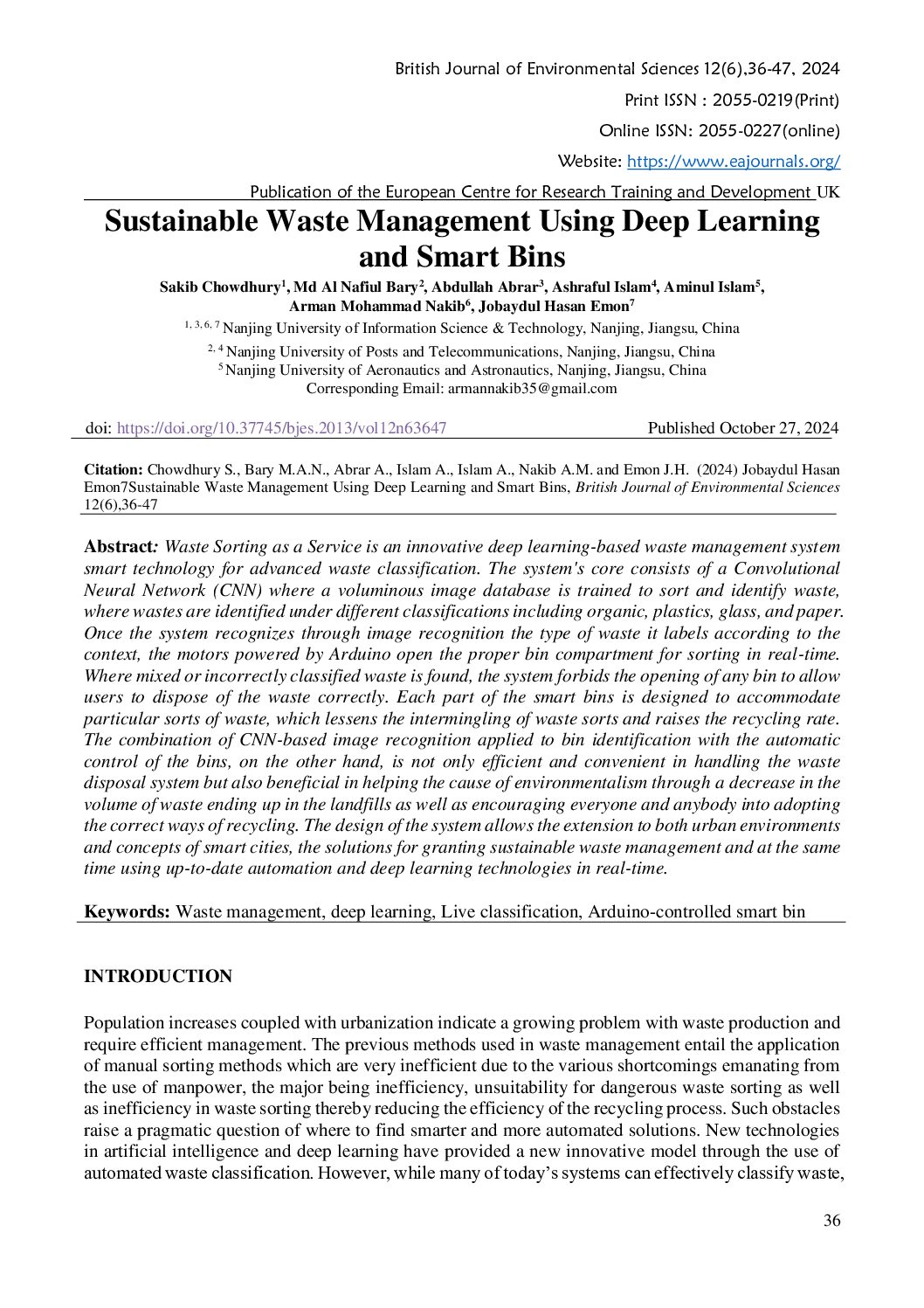 British Journal of Environmental Sciences 12(6),36-47, 2024

Print ISSN : 2055-0219(Print)

Online ISSN: 2055-0227(online)

Website: https://www.eajournals.org/

Publication of the European Centre for Research Training and Development UK

Sustainable Waste Management Using Deep Learning and Smart Bins

Sakib Chowdhury$^1$, Md Al Nafiul Bary$^2$, Abdullah Abrar$^3$, Ashraful Islam$^4$, Aminul Islam$^5$, Arman Mohammad Nakib$^6$, Jobaydul Hasan Emon$^7$

$^{1, 3, 6, 7}$ Nanjing University of Information Science & Technology, Nanjing, Jiangsu, China

$^{2, 4}$ Nanjing University of Posts and Telecommunications, Nanjing, Jiangsu, China

$^5$ Nanjing University of Aeronautics and Astronautics, Nanjing, Jiangsu, China

Corresponding Email: armannakib35@gmail.com

doi: https://doi.org/10.37745/bjes.2013/vol12n63647 Published October 27, 2024

Citation: Chowdhury S., Bary M.A.N., Abrar A., Islam A., Islam A., Nakib A.M. and Emon J.H. (2024) Jobaydul Hasan Emon7Sustainable Waste Management Using Deep Learning and Smart Bins, British Journal of Environmental Sciences 12(6),36-47

Abstract: Waste Sorting as a Service is an innovative deep learning-based waste management system smart technology for advanced waste classification. The system's core consists of a Convolutional Neural Network (CNN) where a voluminous image database is trained to sort and identify waste, where wastes are identified under different classifications including organic, plastics, glass, and paper. Once the system recognizes through image recognition the type of waste it labels according to the context, the motors powered by Arduino open the proper bin compartment for sorting in real-time. Where mixed or incorrectly classified waste is found, the system forbids the opening of any bin to allow users to dispose of the waste correctly. Each part of the smart bins is designed to accommodate particular sorts of waste, which lessens the intermingling of waste sorts and raises the recycling rate. The combination of CNN-based image recognition applied to bin identification with the automatic control of the bins, on the other hand, is not only efficient and convenient in handling the waste disposal system but also beneficial in helping the cause of environmentalism through a decrease in the volume of waste ending up in the landfills as well as encouraging everyone and anybody into adopting the correct ways of recycling. The design of the system allows the extension to both urban environments and concepts of smart cities, the solutions for granting sustainable waste management and at the same time using up-to-date automation and deep learning technologies in real-time.

Keywords: Waste management, deep learning, Live classification, Arduino-controlled smart bin

INTRODUCTION

Population increases coupled with urbanization indicate a growing problem with waste production and require efficient management. The previous methods used in waste management entail the application of manual sorting methods which are very inefficient due to the various shortcomings emanating from the use of manpower, the major being inefficiency, unsuitability for dangerous waste sorting as well as inefficiency in waste sorting thereby reducing the efficiency of the recycling process. Such obstacles raise a pragmatic question of where to find smarter and more automated solutions. New technologies in artificial intelligence and deep learning have provided a new innovative model through the use of automated waste classification. However, while many of today's systems can effectively classify waste,

36